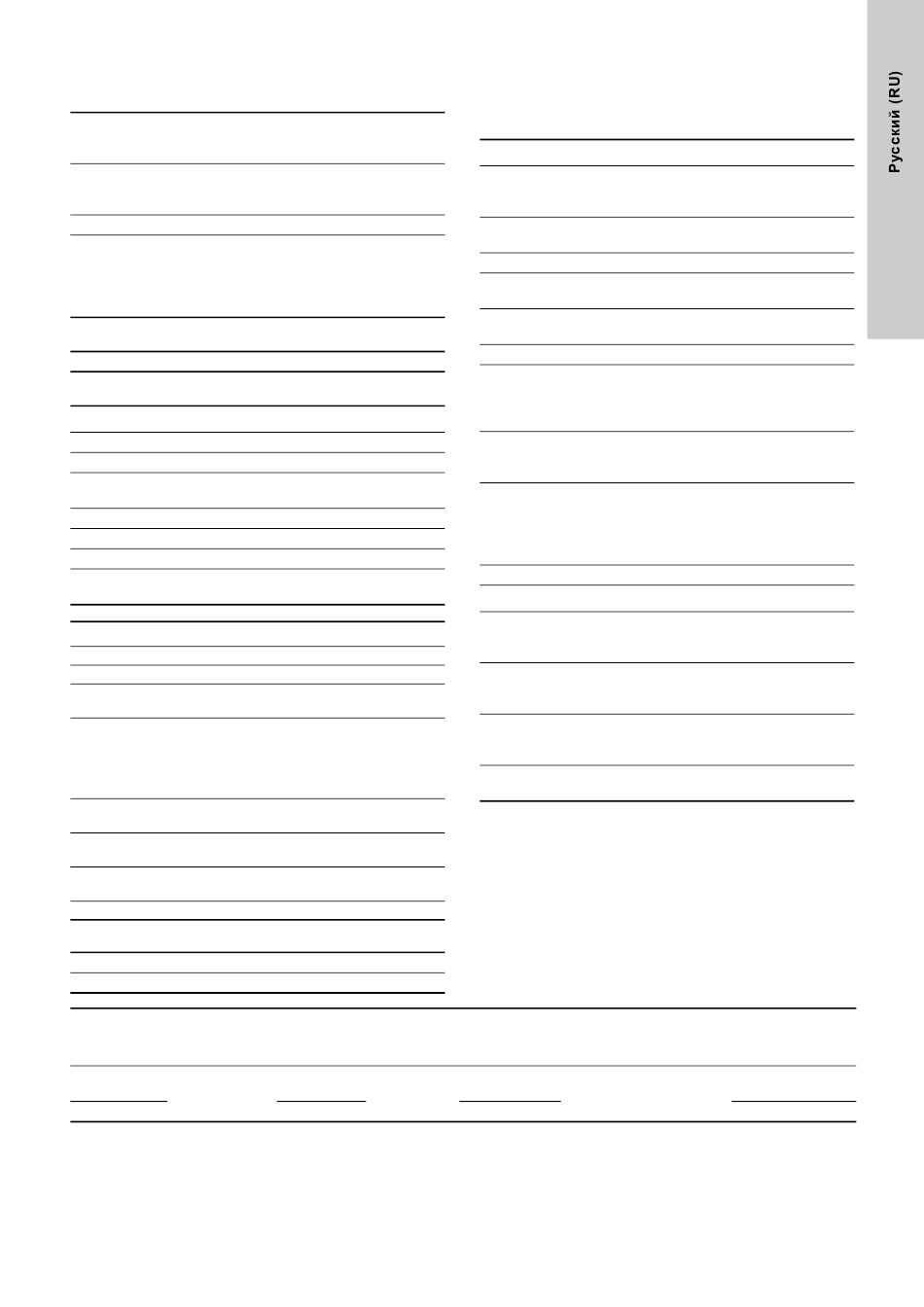 Русский (RU)